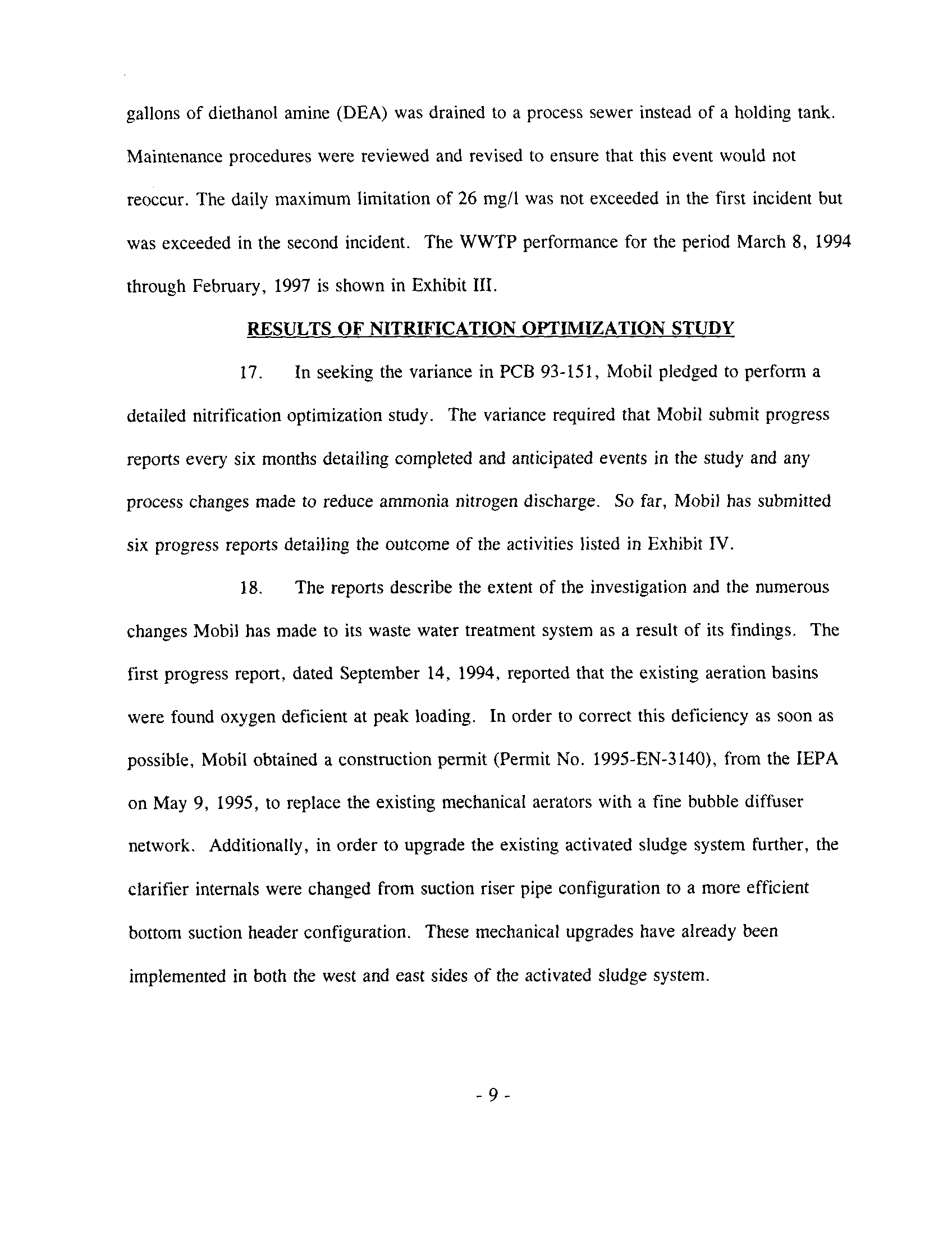 gallons of diethanol amine (DEA) was drained to a process sewer instead of a holding tank. Maintenance procedures were reviewed and revised to ensure that this event would not reoccur. The daily maximum limitation of 26 mg/l was not exceeded in the first incident but was exceeded in the second incident. The WWTP performance for the period March 8, 1994 through February, 1997 is shown in Exhibit III.

RESULTS OF NITRIFICATION OPTIMIZATION STUDY

17. In seeking the variance in PCB 93-151, Mobil pledged to perform a detailed nitrification optimization study. The variance required that Mobil submit progress reports every six months detailing completed and anticipated events in the study and any process changes made to reduce ammonia nitrogen discharge. So far, Mobil has submitted six progress reports detailing the outcome of the activities listed in Exhibit IV.

18. The reports describe the extent of the investigation and the numerous changes Mobil has made to its waste water treatment system as a result of its findings. The first progress report, dated September 14, 1994, reported that the existing aeration basins were found oxygen deficient at peak loading. In order to correct this deficiency as soon as possible, Mobil obtained a construction permit (Permit No. 1995-EN-3140), from the IEPA on May 9, 1995, to replace the existing mechanical aerators with a fine bubble diffuser network. Additionally, in order to upgrade the existing activated sludge system further, the clarifier internals were changed from suction riser pipe configuration to a more efficient bottom suction header configuration. These mechanical upgrades have already been implemented in both the west and east sides of the activated sludge system.

- 9 -